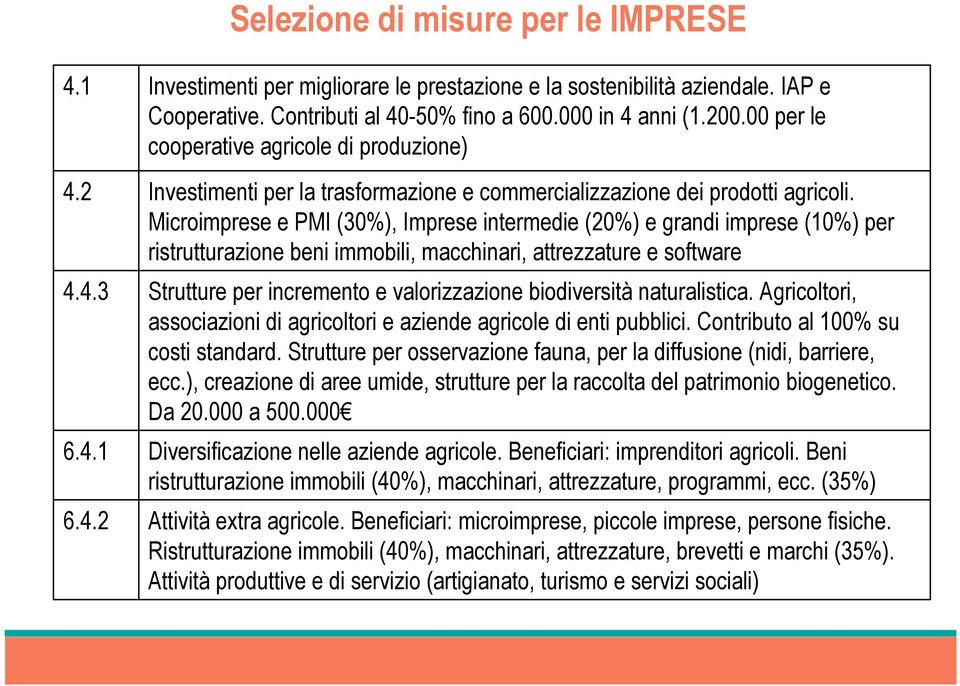 Selezione di misure per le IMPRESE

| | |
|---|---|
| 4.1 | Investimenti per migliorare le prestazione e la sostenibilità aziendale. IAP e Cooperative. Contributi al 40-50% fino a 600.000 in 4 anni (1.200.00 per le cooperative agricole di produzione) |
| 4.2 | Investimenti per la trasformazione e commercializzazione dei prodotti agricoli. Microimprese e PMI (30%), Imprese intermedie (20%) e grandi imprese (10%) per ristrutturazione beni immobili, macchinari, attrezzature e software |
| 4.4.3 | Strutture per incremento e valorizzazione biodiversità naturalistica. Agricoltori, associazioni di agricoltori e aziende agricole di enti pubblici. Contributo al 100% su costi standard. Strutture per osservazione fauna, per la diffusione (nidi, barriere, ecc.), creazione di aree umide, strutture per la raccolta del patrimonio biogenetico. Da 20.000 a 500.000€ |
| 6.4.1 | Diversificazione nelle aziende agricole. Beneficiari: imprenditori agricoli. Beni ristrutturazione immobili (40%), macchinari, attrezzature, programmi, ecc. (35%) |
| 6.4.2 | Attività extra agricole. Beneficiari: microimprese, piccole imprese, persone fisiche. Ristrutturazione immobili (40%), macchinari, attrezzature, brevetti e marchi (35%). Attività produttive e di servizio (artigianato, turismo e servizi sociali) |